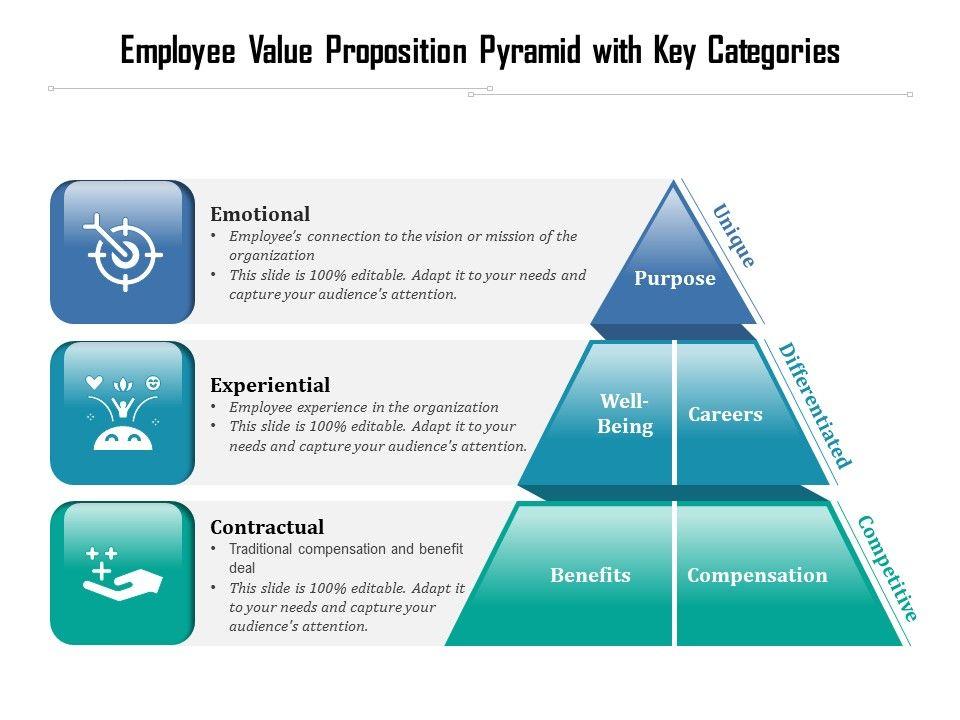 Employee Value Proposition Pyramid with Key Categories

Emotional
• Employee's connection to the vision or mission of the organization
• This slide is 100% editable. Adapt it to your needs and capture your audience's attention.

Purpose

Unique

Experiential
• Employee experience in the organization
• This slide is 100% editable. Adapt it to your needs and capture your audience's attention.

Well-Being

Careers

Differentiated

Contractual
• Traditional compensation and benefit deal
• This slide is 100% editable. Adapt it to your needs and capture your audience's attention.

Benefits

Compensation

Competitive